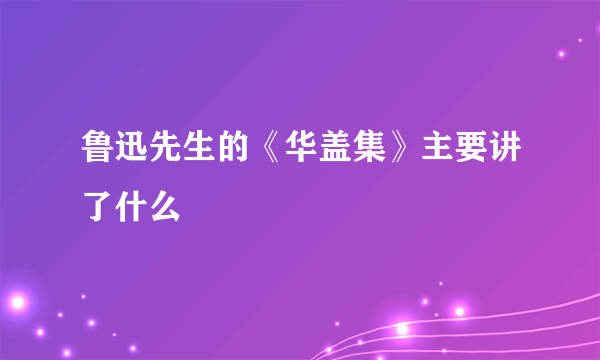 鲁迅先生的《华盖集》主要讲了什么